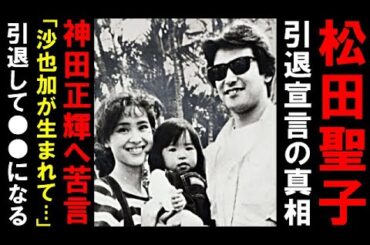 松田聖子

引退宣言の真相

神田正輝へ苦言

「沙也加が生まれて…」

引退して●●になる